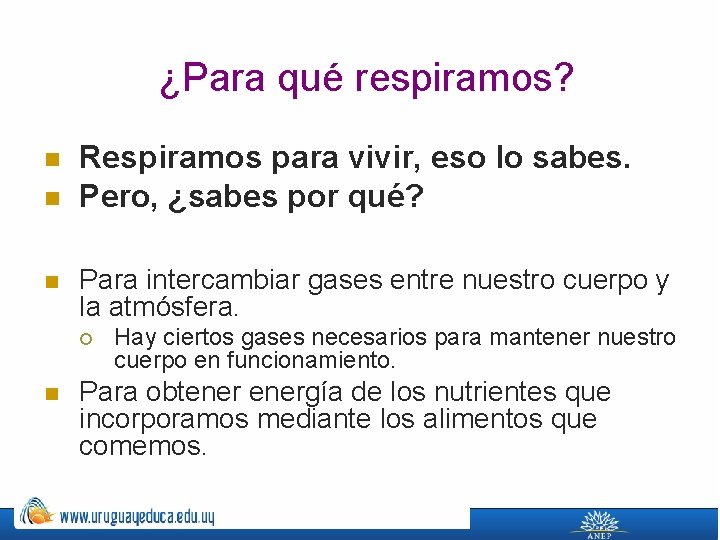 ¿Para qué respiramos?

Respiramos para vivir, eso lo sabes.
Pero, ¿sabes por qué?

Para intercambiar gases entre nuestro cuerpo y la atmósfera.
Hay ciertos gases necesarios para mantener nuestro cuerpo en funcionamiento.
Para obtener energía de los nutrientes que incorporamos mediante los alimentos que comemos.

www.uruguayeduca.edu.uy

ANEP